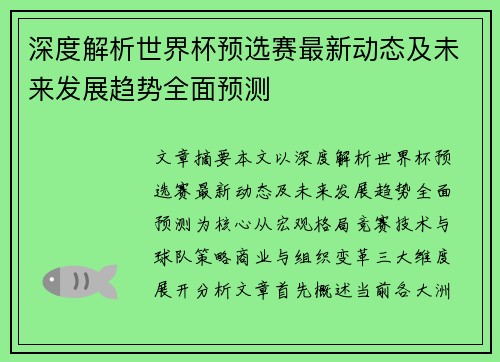 深度解析世界杯预选赛最新动态及未来发展趋势全面预测

文章摘要本文以深度解析世界杯预选赛最新动态及未来发展趋势全面预测为核心从宏观格局竞赛技术与球队策略商业与组织变革三大维度展开分析文章首先概述当前各大洲